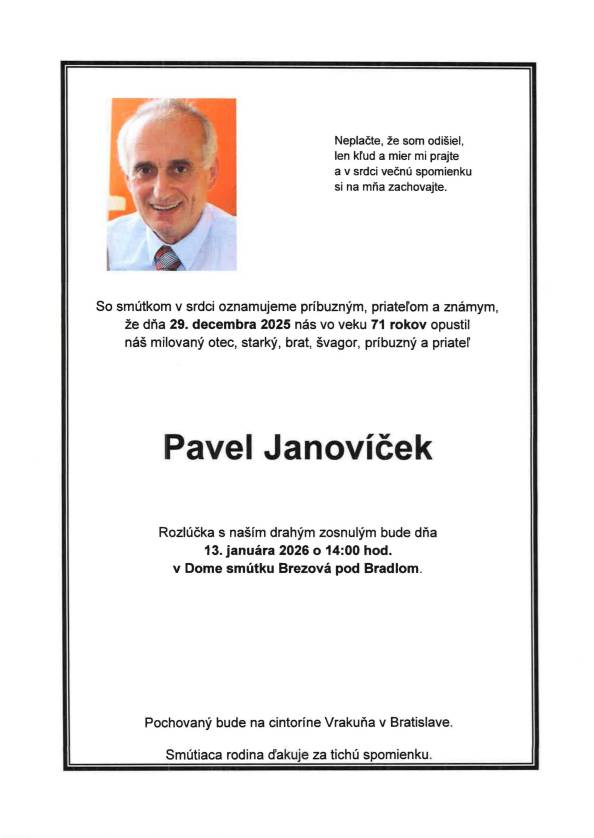 Neplačte, že som odišiel,
len kľud a mier mi prajte
a v srdci večnú spomienku
si na mňa zachovajte.

So smútkom v srdci oznamujeme príbuzným, priateľom a známym, že dňa 29. decembra 2025 nás vo veku 71 rokov opustil náš milovaný otec, starký, brat, švagor, príbuzný a priateľ

Pavel Janovíček

Rozlúčka s naším drahým zosnulým bude dňa
13. januára 2026 o 14:00 hod.
v Dome smútku Brezová pod Bradlom.

Pochovaný bude na cintoríne Vrakuňa v Bratislave.

Smútiaca rodina ďakuje za tichú spomienku.